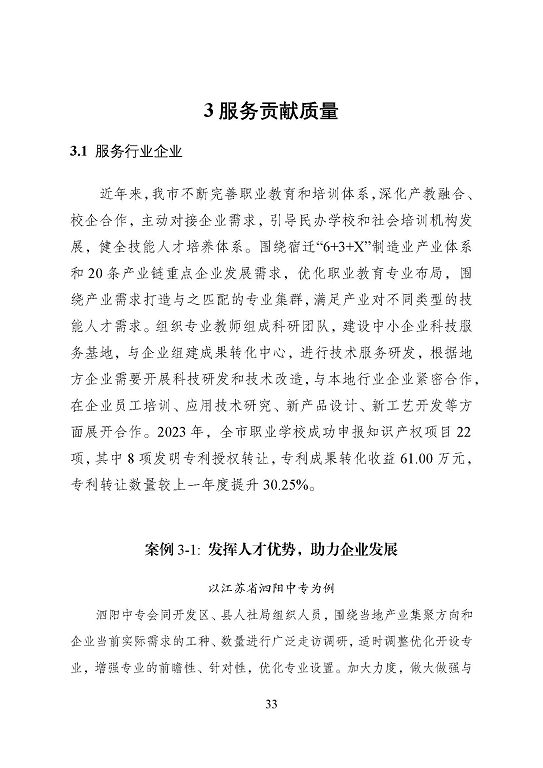 3 服务贡献质量

3.1 服务行业企业

近年来，我市不断完善职业教育和培训体系，深化产教融合、校企合作，主动对接企业需求，引导民办学校和社会培训机构发展，健全技能人才培养体系。围绕宿迁“6+3+X”制造业产业体系和 20 条产业链重点企业发展需求，优化职业教育专业布局，围绕产业需求打造与之匹配的专业集群，满足产业对不同类型的技能人才需求。组织专业教师组成科研团队，建设中小企业科技服务基地，与企业组建成果转化中心，进行技术服务研发，根据地方企业需要开展科技研发和技术改造，与本地行业企业紧密合作，在企业员工培训、应用技术研究、新产品设计、新工艺开发等方面展开合作。2023 年，全市职业学校成功申报知识产权项目 22 项，其中 8 项发明专利授权转让，专利成果转化收益 61.00 万元，专利转让数量较上一年度提升 30.25%。

案例 3-1: 发挥人才优势，助力企业发展

以江苏省泗阳中专为例

泗阳中专会同开发区、县人社局组织人员，围绕当地产业集聚方向和企业当前实际需求的工种、数量进行广泛走访调研，适时调整优化开设专业，增强专业的前瞻性、针对性，优化专业设置。加大力度，做大做强与

33